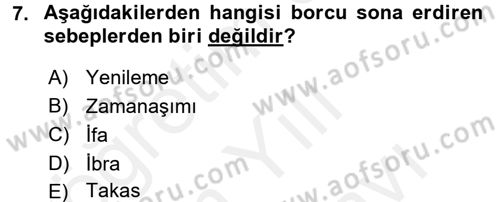 7. Aşağıdakilerden hangisi borcu sona erdiren sebeplerden biri değildir?

A) Yenileme
B) Zamanaşımı
C) İfa
D) İbra
E) Takas

www.aofsoru.com
www.aofsoru.com
www.aofsoru.com
www.aofsoru.com